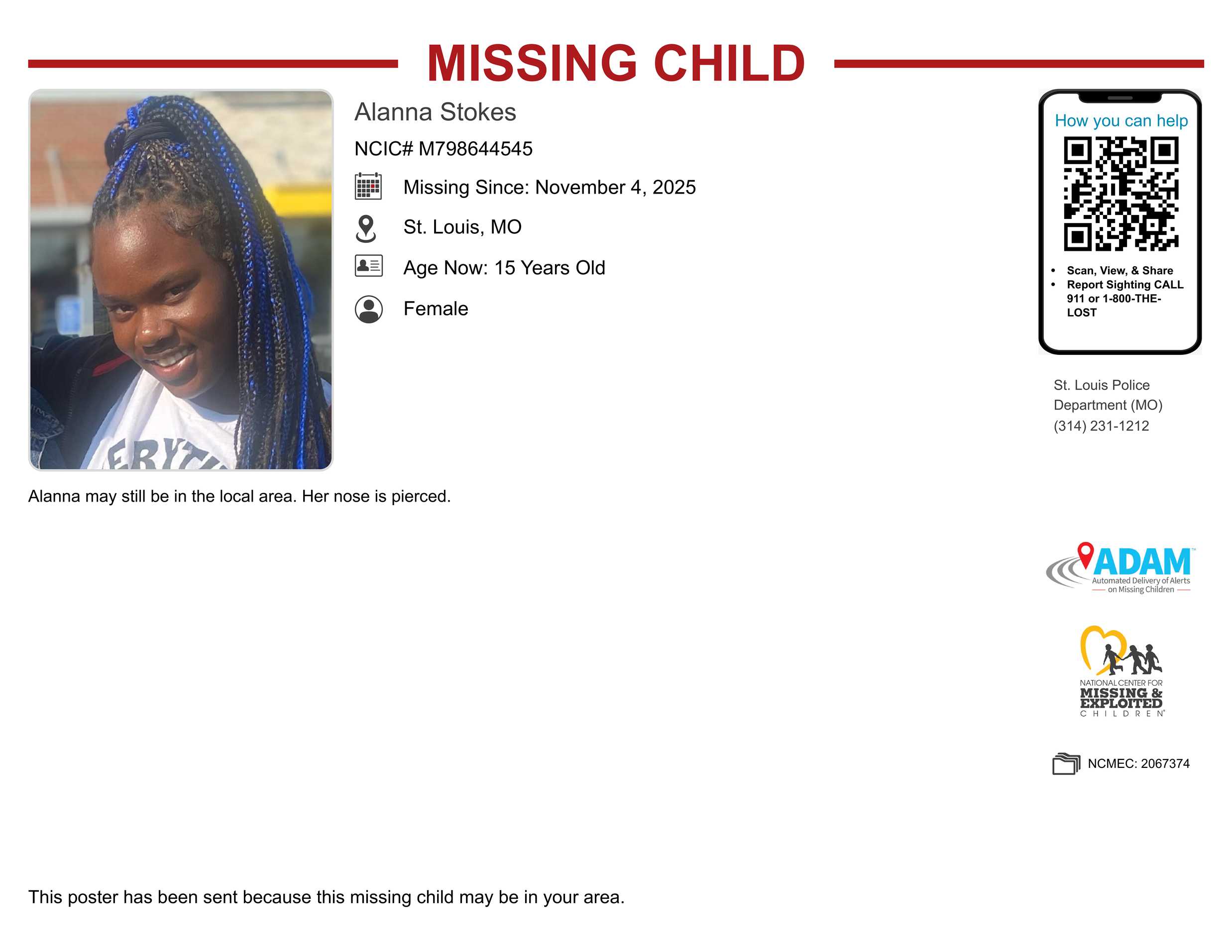 MISSING CHILD

Alanna Stokes

NCIC# M798644545

Missing Since: November 4, 2025

St. Louis, MO

Age Now: 15 Years Old

Female

How you can help

• Scan, View, & Share
• Report Sighting CALL 911 or 1-800-THE-LOST

St. Louis Police Department (MO)
(314) 231-1212

Alanna may still be in the local area. Her nose is pierced.

ADAM™
Automated Delivery of Alerts on Missing Children

NATIONAL CENTER FOR
MISSING &
EXPLOITED
CHILDREN®

NCMEC: 2067374

This poster has been sent because this missing child may be in your area.